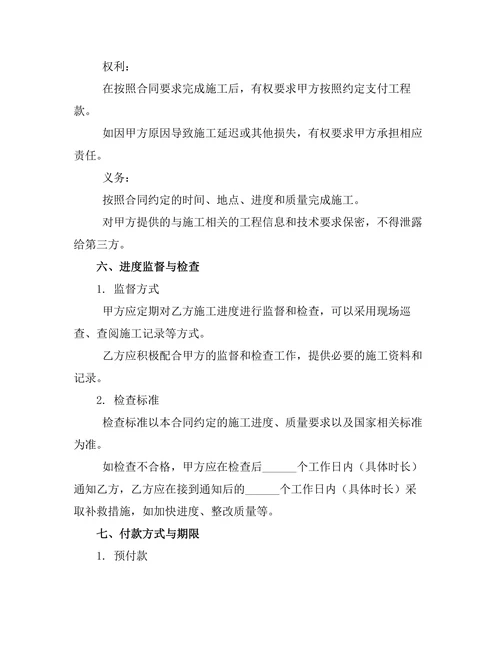 权利：

在按照合同要求完成施工后，有权要求甲方按照约定支付工程款。

如因甲方原因导致施工延迟或其他损失，有权要求甲方承担相应责任。

义务：

按照合同约定的时间、地点、进度和质量完成施工。

对甲方提供的与施工相关的工程信息和技术要求保密，不得泄露给第三方。

六、进度监督与检查

1. 监督方式

甲方应定期对乙方施工进度进行监督和检查，可以采用现场巡查、查阅施工记录等方式。

乙方应积极配合甲方的监督和检查工作，提供必要的施工资料和记录。

2. 检查标准

检查标准以本合同约定的施工进度、质量要求以及国家相关标准为准。

如检查不合格，甲方应在检查后______个工作日内（具体时长）通知乙方，乙方应在接到通知后的______个工作日内（具体时长）采取补救措施，如加快进度、整改质量等。

七、付款方式与期限

1. 预付款